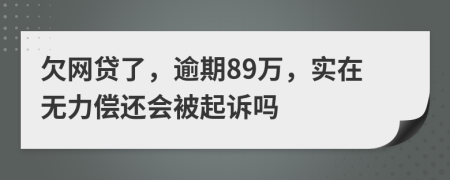 欠网贷了，逾期89万，实在无力偿还会被起诉吗